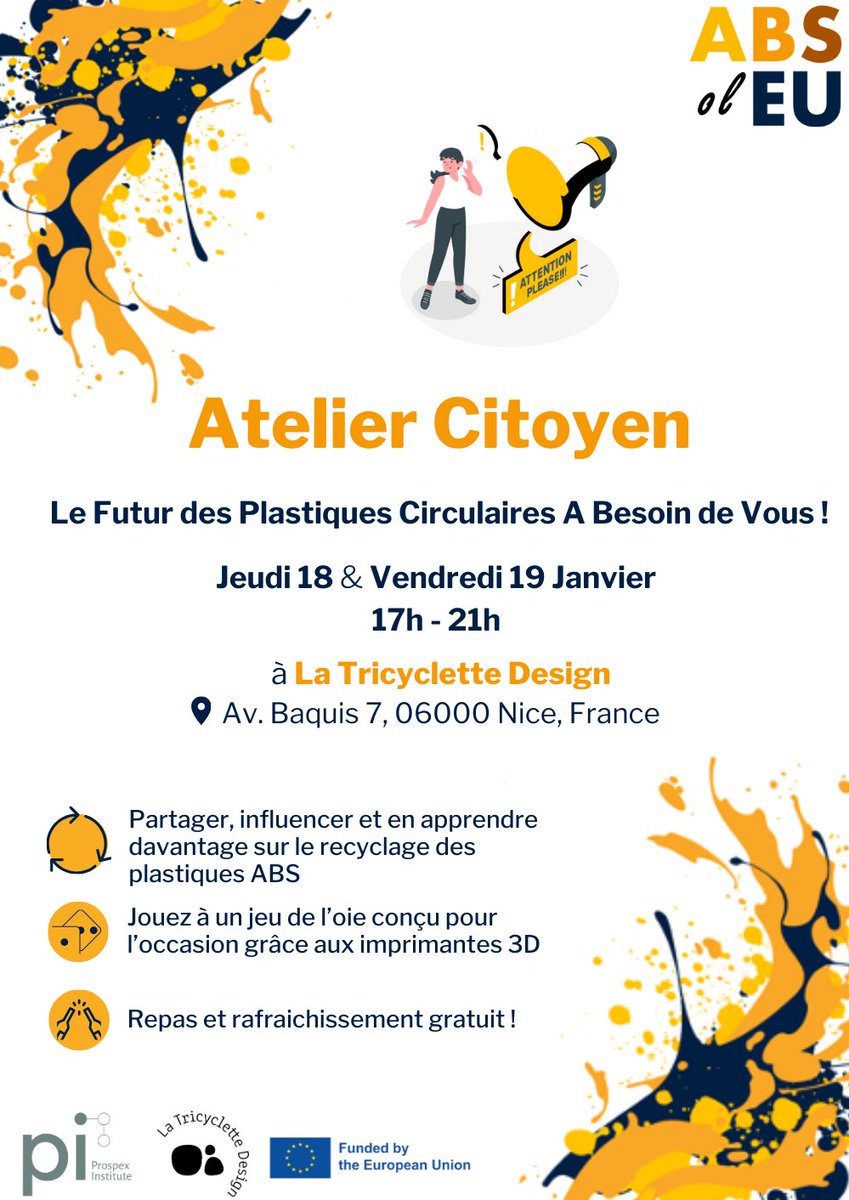 ABS
ol EU

ATTENTION PLEASE!!

Atelier Citoyen

Le Futur des Plastiques Circulaires A Besoin de Vous !

Jeudi 18 & Vendredi 19 Janvier
17h - 21h

à La Tricyclette Design
Av. Baquis 7, 06000 Nice, France

Partager, influencer et en apprendre davantage sur le recyclage des plastiques ABS

Jouez à un jeu de l'oie conçu pour l'occasion grâce aux imprimantes 3D

Repas et rafraichissement gratuit !

pi Prospex Institute

La Tricyclette Design

Funded by the European Union